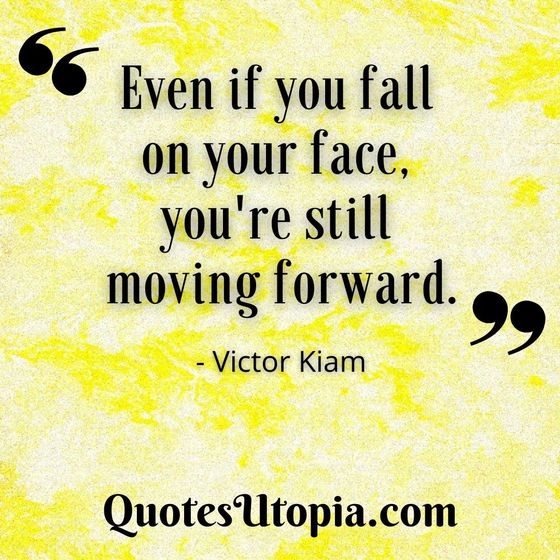 “ Even if you fall on your face, you're still moving forward. ”

- Victor Kiam

QuotesUtopia.com